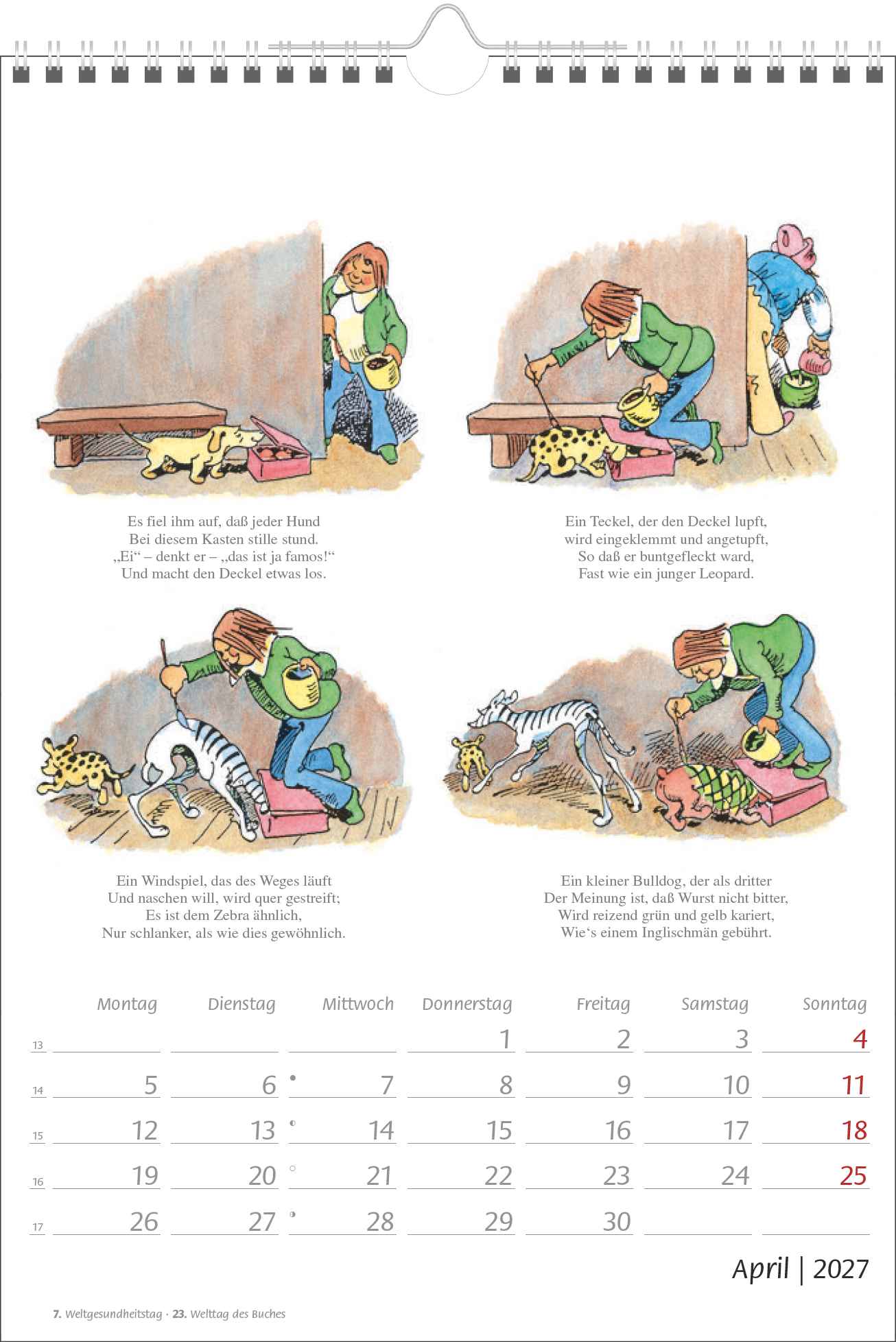 Es fiel ihm auf, daß jeder Hund
Bei diesem Kasten stille stund.
„Ei“ – denkt er – „das ist ja famos!“
Und macht den Deckel etwas los.

Ein Teckel, der den Deckel lupft,
wird eingeklemmt und angetupft,
So daß er buntgefleckt ward,
Fast wie ein junger Leopard.

Ein Windspiel, das des Weges läuft
Und naschen will, wird quer gestreift;
Es ist dem Zebra ähnlich,
Nur schlanker, als wie dies gewöhnlich.

Ein kleiner Bulldog, der als dritter
Der Meinung ist, daß Wurst nicht bitter,
Wird reizend grün und gelb kariert,
Wie‘s einem Inglischmän gebührt.

| | Montag | Dienstag | Mittwoch | Donnerstag | Freitag | Samstag | Sonntag |
|---|---|---|---|---|---|---|---|
| 13 | | | | 1 | 2 | 3 | 4 |
| 14 | 5 | 6 | 7 | 8 | 9 | 10 | 11 |
| 15 | 12 | 13 | 14 | 15 | 16 | 17 | 18 |
| 16 | 19 | 20 | 21 | 22 | 23 | 24 | 25 |
| 17 | 26 | 27 | 28 | 29 | 30 | | |

April | 2027

7. Weltgesundheitstag · 23. Welttag des Buches